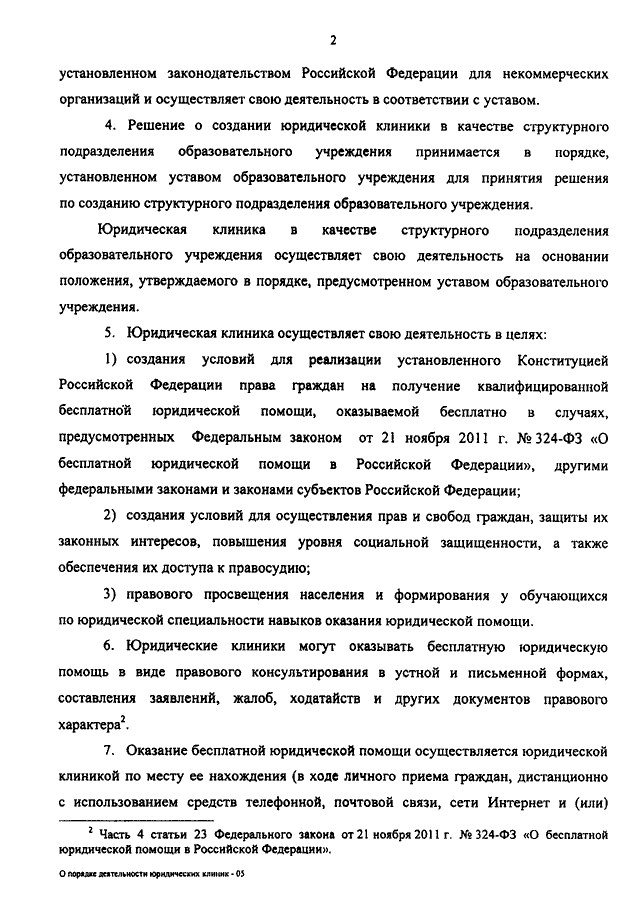 2

установленном законодательством Российской Федерации для некоммерческих организаций и осуществляет свою деятельность в соответствии с уставом.

4. Решение о создании юридической клиники в качестве структурного подразделения образовательного учреждения принимается в порядке, установленном уставом образовательного учреждения для принятия решения по созданию структурного подразделения образовательного учреждения.

Юридическая клиника в качестве структурного подразделения образовательного учреждения осуществляет свою деятельность на основании положения, утверждаемого в порядке, предусмотренном уставом образовательного учреждения.

5. Юридическая клиника осуществляет свою деятельность в целях:

1) создания условий для реализации установленного Конституцией Российской Федерации права граждан на получение квалифицированной бесплатной юридической помощи, оказываемой бесплатно в случаях, предусмотренных Федеральным законом от 21 ноября 2011 г. № 324-ФЗ «О бесплатной юридической помощи в Российской Федерации», другими федеральными законами и законами субъектов Российской Федерации;

2) создания условий для осуществления прав и свобод граждан, защиты их законных интересов, повышения уровня социальной защищенности, а также обеспечения их доступа к правосудию;

3) правового просвещения населения и формирования у обучающихся по юридической специальности навыков оказания юридической помощи.

6. Юридические клиники могут оказывать бесплатную юридическую помощь в виде правового консультирования в устной и письменной формах, составления заявлений, жалоб, ходатайств и других документов правового характера$^2$.

7. Оказание бесплатной юридической помощи осуществляется юридической клиникой по месту ее нахождения (в ходе личного приема граждан, дистанционно с использованием средств телефонной, почтовой связи, сети Интернет и (или)

$^2$ Часть 4 статьи 23 Федерального закона от 21 ноября 2011 г. № 324-ФЗ «О бесплатной юридической помощи в Российской Федерации».

О порядке деятельности юридических клиник - 05